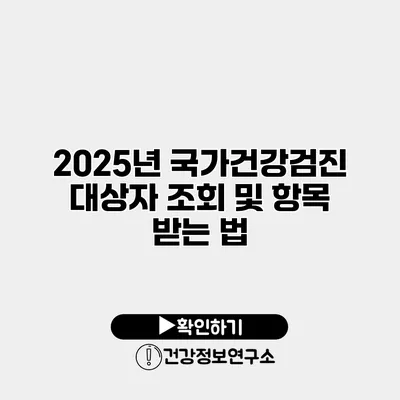 2025년 국가건강검진 대상자 조회 및 항목 받는 법

▶확인하기

건강정보연구소